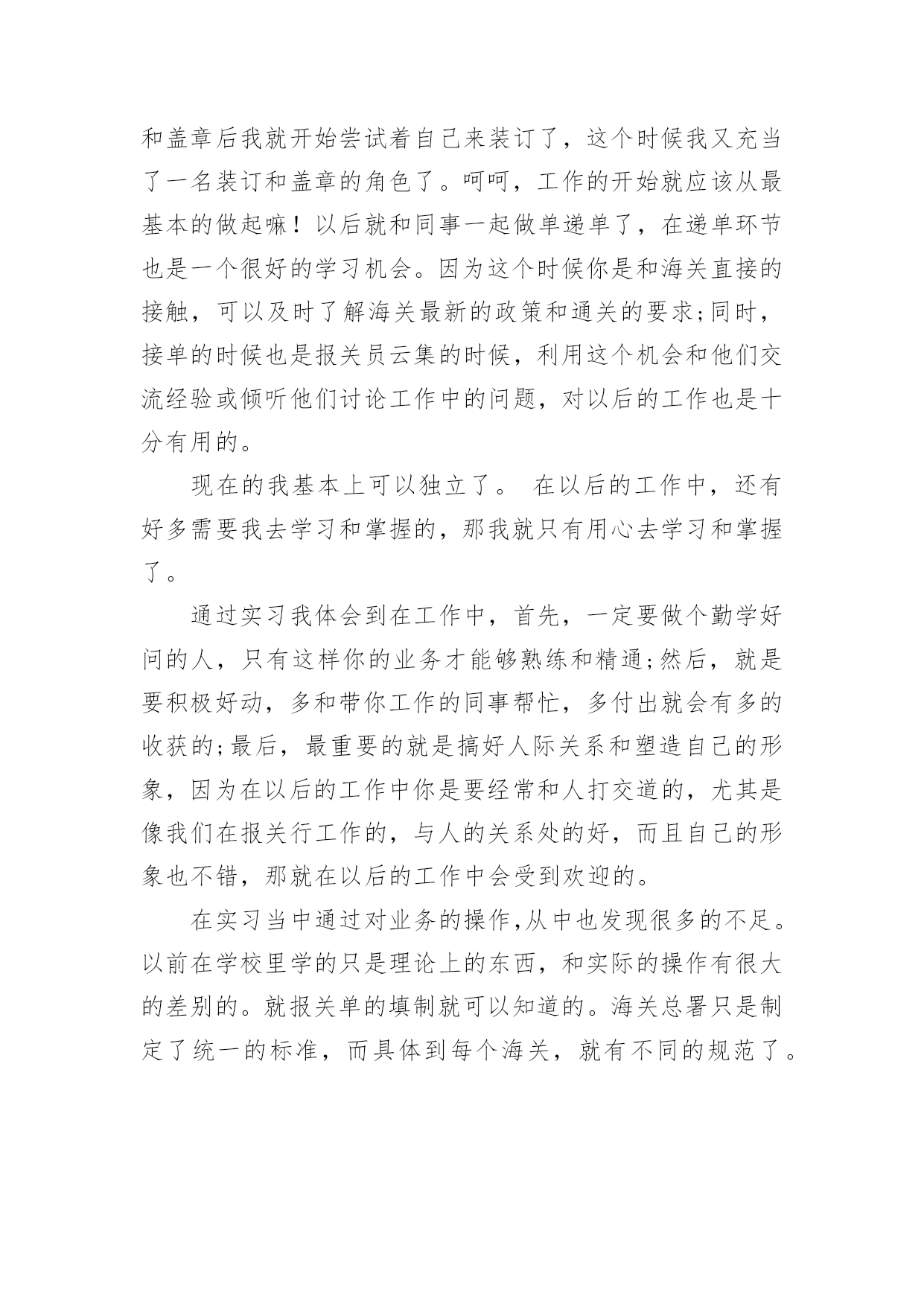 和盖章后我就开始尝试着自己来装订了，这个时候我又充当了一名装订和盖章的角色了。呵呵，工作的开始就应该从最基本的做起嘛！以后就和同事一起做单递单了，在递单环节也是一个很好的学习机会。因为这个时候你是和海关直接的接触，可以及时了解海关最新的政策和通关的要求;同时，接单的时候也是报关员云集的时候，利用这个机会和他们交流经验或倾听他们讨论工作中的问题，对以后的工作也是十分有用的。

现在的我基本上可以独立了。 在以后的工作中，还有好多需要我去学习和掌握的，那我就只有用心去学习和掌握了。

通过实习我体会到在工作中，首先，一定要做个勤学好问的人，只有这样你的业务才能够熟练和精通;然后，就是要积极好动，多和带你工作的同事帮忙，多付出就会有多的收获的;最后，最重要的就是搞好人际关系和塑造自己的形象，因为在以后的工作中你是要经常和人打交道的，尤其是像我们在报关行工作的，与人的关系处的好，而且自己的形象也不错，那就在以后的工作中会受到欢迎的。

在实习当中通过对业务的操作,从中也发现很多的不足。以前在学校里学的只是理论上的东西，和实际的操作有很大的差别的。就报关单的填制就可以知道的。海关总署只是制定了统一的标准，而具体到每个海关，就有不同的规范了。